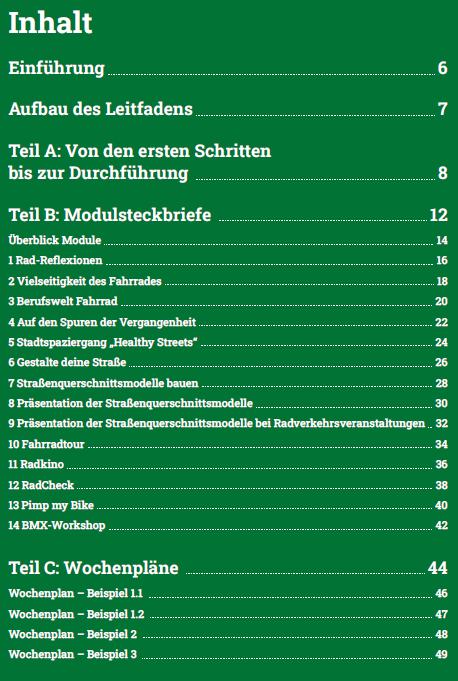 Inhalt

Einführung 6

Aufbau des Leitfadens 7

Teil A: Von den ersten Schritten bis zur Durchführung 8

Teil B: Modulsteckbriefe 12
Überblick Module 14
1 Rad-Reflexionen 16
2 Vielseitigkeit des Fahrrades 18
3 Berufswelt Fahrrad 20
4 Auf den Spuren der Vergangenheit 22
5 Stadtspaziergang „Healthy Streets“ 24
6 Gestalte deine Straße 26
7 Straßenquerschnittsmodelle bauen 28
8 Präsentation der Straßenquerschnittsmodelle 30
9 Präsentation der Straßenquerschnittsmodelle bei Radverkehrsveranstaltungen 32
10 Fahrradtour 34
11 Radkino 36
12 RadCheck 38
13 Pimp my Bike 40
14 BMX-Workshop 42

Teil C: Wochenpläne 44
Wochenplan – Beispiel 1.1 46
Wochenplan – Beispiel 1.2 47
Wochenplan – Beispiel 2 48
Wochenplan – Beispiel 3 49